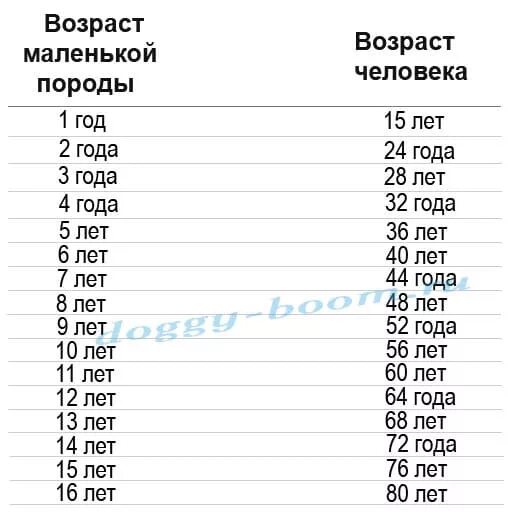 | Возраст маленькой породы | Возраст человека |
|---|---|
| 1 год | 15 лет |
| 2 года | 24 года |
| 3 года | 28 лет |
| 4 года | 32 года |
| 5 лет | 36 лет |
| 6 лет | 40 лет |
| 7 лет | 44 года |
| 8 лет | 48 лет |
| 9 лет | 52 года |
| 10 лет | 56 лет |
| 11 лет | 60 лет |
| 12 лет | 64 года |
| 13 лет | 68 лет |
| 14 лет | 72 года |
| 15 лет | 76 лет |
| 16 лет | 80 лет |

doggy-boom.ru